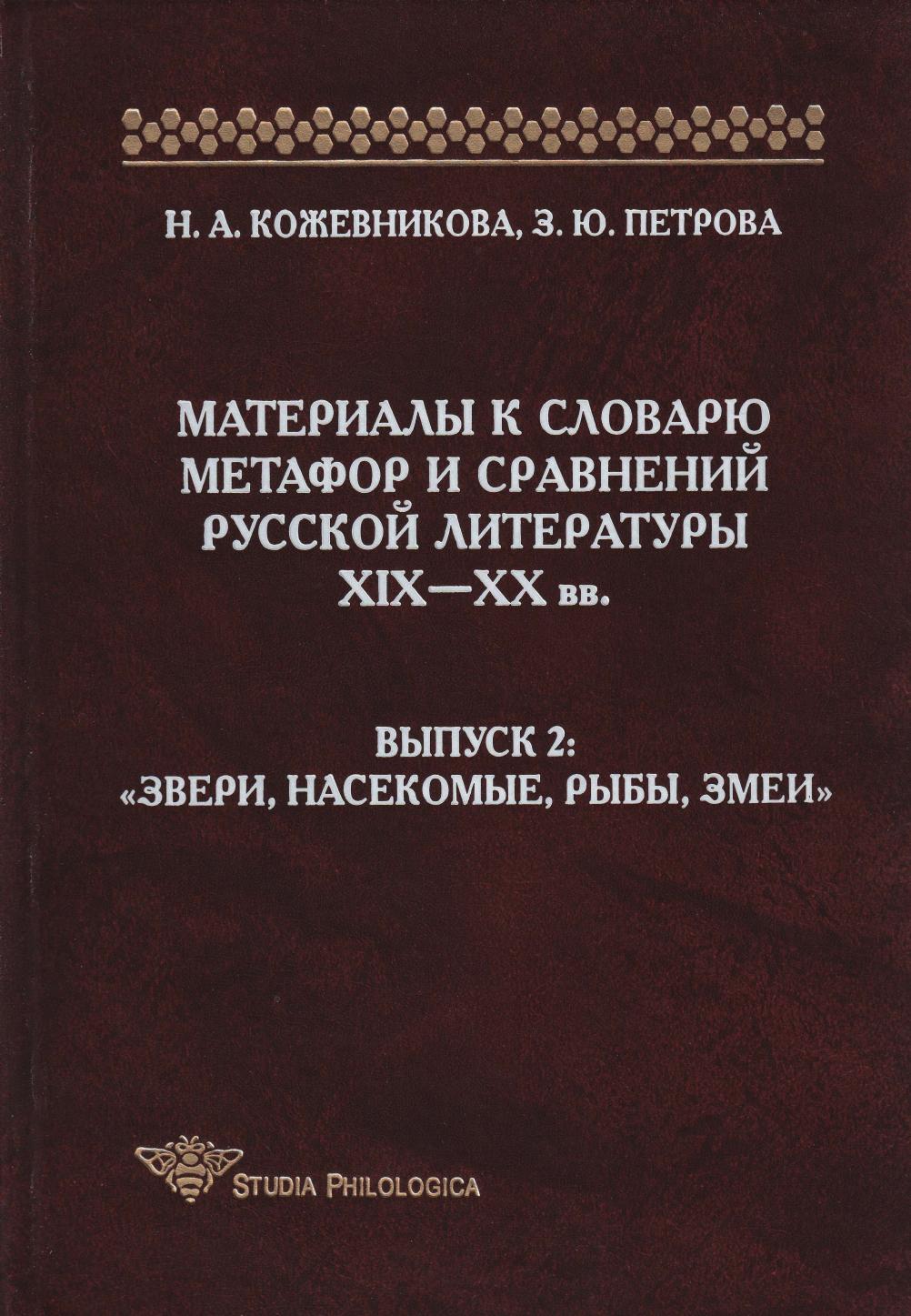 Н. А. КОЖЕВНИКОВА, З. Ю. ПЕТРОВА

МАТЕРИАЛЫ К СЛОВАРЮ
МЕТАФОР И СРАВНЕНИЙ
РУССКОЙ ЛИТЕРАТУРЫ
XIX—XX вв.

ВЫПУСК 2:
«ЗВЕРИ, НАСЕКОМЫЕ, РЫБЫ, ЗМЕИ»

STUDIA PHILOLOGICA